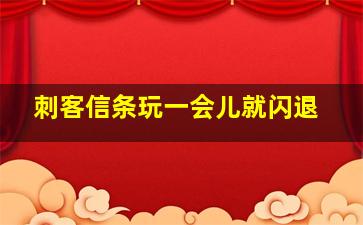 刺客信条玩一会儿就闪退